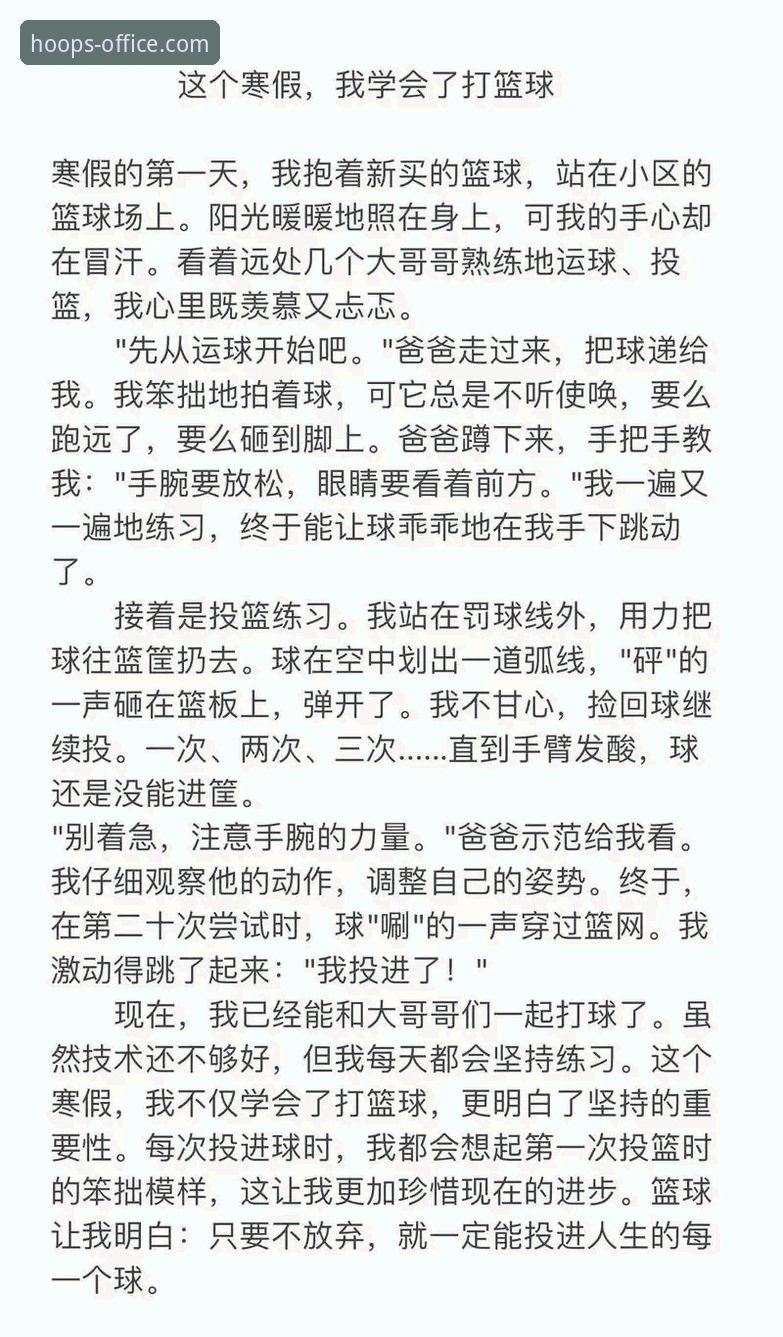 hoops-office.com

这个寒假，我学会了打篮球

寒假的第一天，我抱着新买的篮球，站在小区的篮球场上。阳光暖暖地照在身上，可我的手心却在冒汗。看着远处几个大哥哥熟练地运球、投篮，我心里既羡慕又忐忑。

"先从运球开始吧。"爸爸走过来，把球递给我。我笨拙地拍着球，可它总是不听使唤，要么跑远了，要么砸到脚上。爸爸蹲下来，手把手教我："手腕要放松，眼睛要看着前方。"我一遍又一遍地练习，终于能让球乖乖地在我手下跳动了。

接着是投篮练习。我站在罚球线外，用力把球往篮筐扔去。球在空中划出一道弧线，"砰"的一声砸在篮板上，弹开了。我不甘心，捡回球继续投。一次、两次、三次......直到手臂发酸，球还是没能进筐。

"别着急，注意手腕的力量。"爸爸示范给我看。我仔细观察他的动作，调整自己的姿势。终于，在第二十次尝试时，球"唰"的一声穿过篮网。我激动得跳了起来："我投进了！"

现在，我已经能和大哥哥们一起打球了。虽然技术还不够好，但我每天都会坚持练习。这个寒假，我不仅学会了打篮球，更明白了坚持的重要性。每次投进球时，我都会想起第一次投篮时的笨拙模样，这让我更加珍惜现在的进步。篮球让我明白：只要不放弃，就一定能投进人生的每一个球。